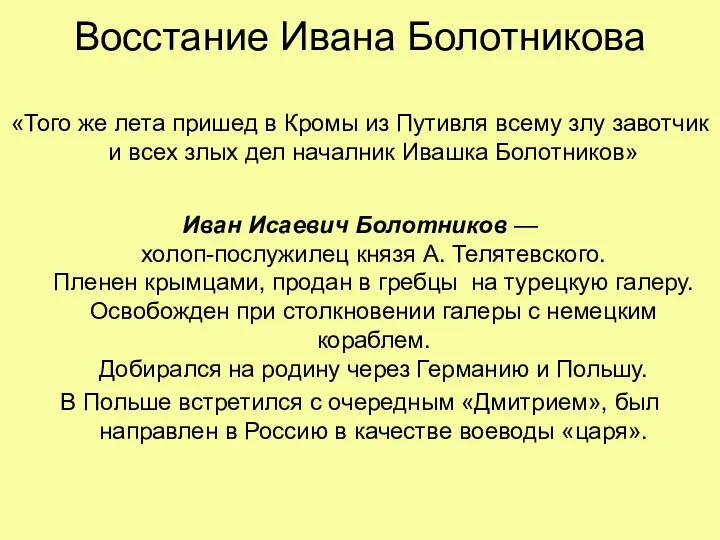 Восстание Ивана Болотникова

«Того же лета пришед в Кромы из Путивля всему злу завотчик и всех злых дел началник Ивашка Болотников»

Иван Исаевич Болотников — холоп-послужилец князя А. Телятевского. Пленен крымцами, продан в гребцы на турецкую галеру. Освобожден при столкновении галеры с немецким кораблем. Добирался на родину через Германию и Польшу.

В Польше встретился с очередным «Дмитрием», был направлен в Россию в качестве воеводы «царя».